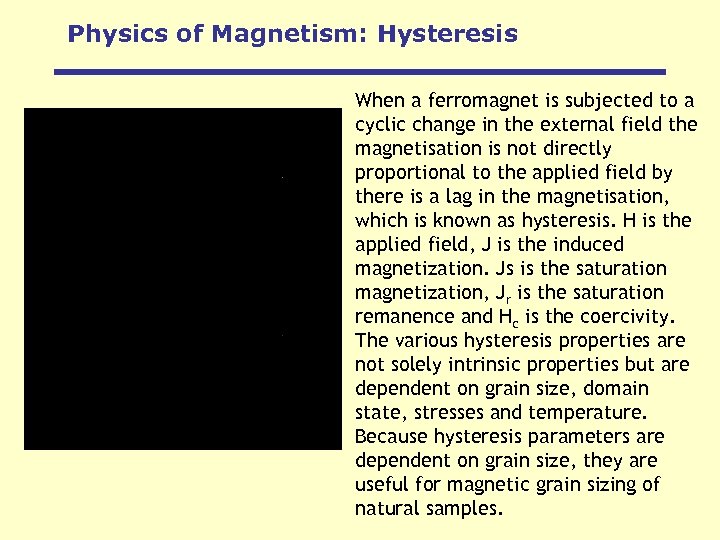 Physics of Magnetism: Hysteresis

When a ferromagnet is subjected to a cyclic change in the external field the magnetisation is not directly proportional to the applied field by there is a lag in the magnetisation, which is known as hysteresis. H is the applied field, J is the induced magnetization. Js is the saturation magnetization, $J_r$ is the saturation remanence and $H_c$ is the coercivity. The various hysteresis properties are not solely intrinsic properties but are dependent on grain size, domain state, stresses and temperature. Because hysteresis parameters are dependent on grain size, they are useful for magnetic grain sizing of natural samples.